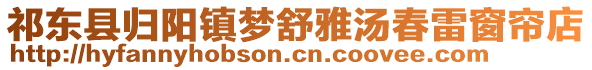 祁东县归阳镇梦舒雅汤春雷窗帘店
http://hyfannyhobson.cn.coovee.com